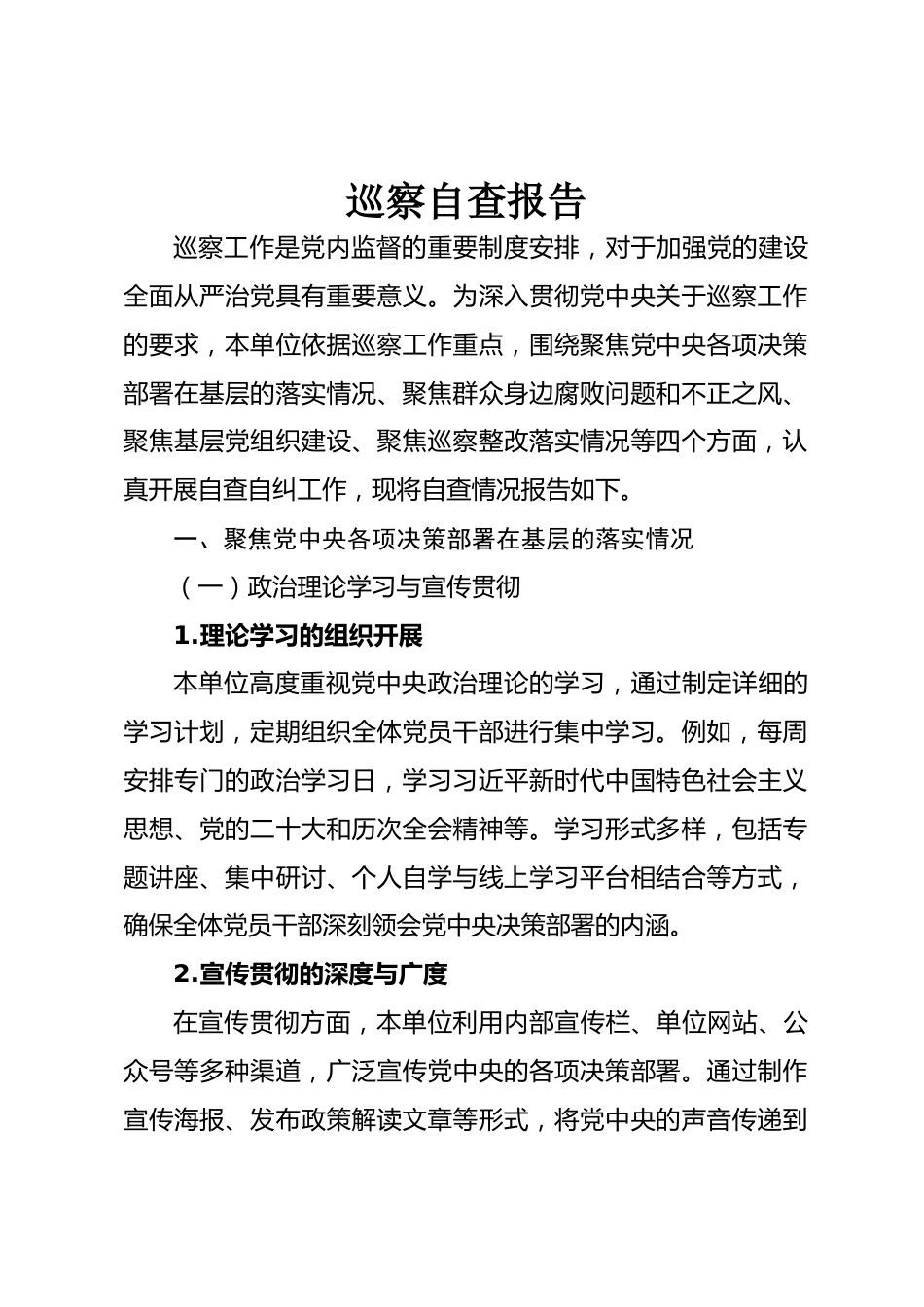 巡察自查报告

巡察工作是党内监督的重要制度安排，对于加强党的建设全面从严治党具有重要意义。为深入贯彻党中央关于巡察工作的要求，本单位依据巡察工作重点，围绕聚焦党中央各项决策部署在基层的落实情况、聚焦群众身边腐败问题和不正之风、聚焦基层党组织建设、聚焦巡察整改落实情况等四个方面，认真开展自查自纠工作，现将自查情况报告如下。

一、聚焦党中央各项决策部署在基层的落实情况

（一）政治理论学习与宣传贯彻

1.理论学习的组织开展

本单位高度重视党中央政治理论的学习，通过制定详细的学习计划，定期组织全体党员干部进行集中学习。例如，每周安排专门的政治学习日，学习习近平新时代中国特色社会主义思想、党的二十大和历次全会精神等。学习形式多样，包括专题讲座、集中研讨、个人自学与线上学习平台相结合等方式，确保全体党员干部深刻领会党中央决策部署的内涵。

2.宣传贯彻的深度与广度

在宣传贯彻方面，本单位利用内部宣传栏、单位网站、公众号等多种渠道，广泛宣传党中央的各项决策部署。通过制作宣传海报、发布政策解读文章等形式，将党中央的声音传递到